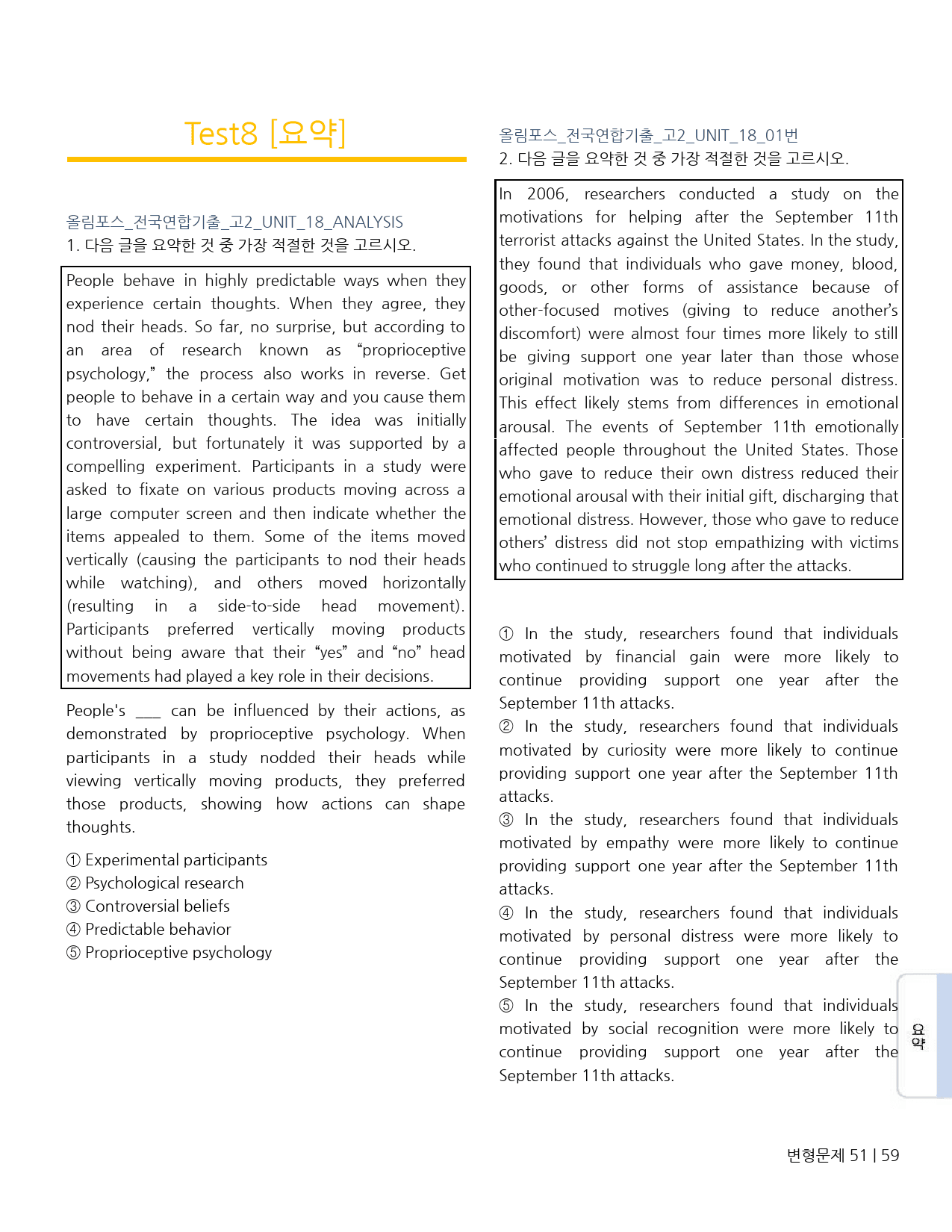 Test8 [요약]

올림포스_전국연합기출_고2_UNIT_18_ANALYSIS
1. 다음 글을 요약한 것 중 가장 적절한 것을 고르시오.

People behave in highly predictable ways when they experience certain thoughts. When they agree, they nod their heads. So far, no surprise, but according to an area of research known as "proprioceptive psychology," the process also works in reverse. Get people to behave in a certain way and you cause them to have certain thoughts. The idea was initially controversial, but fortunately it was supported by a compelling experiment. Participants in a study were asked to fixate on various products moving across a large computer screen and then indicate whether the items appealed to them. Some of the items moved vertically (causing the participants to nod their heads while watching), and others moved horizontally (resulting in a side-to-side head movement). Participants preferred vertically moving products without being aware that their "yes" and "no" head movements had played a key role in their decisions.

People's ____ can be influenced by their actions, as demonstrated by proprioceptive psychology. When participants in a study nodded their heads while viewing vertically moving products, they preferred those products, showing how actions can shape thoughts.

① Experimental participants
② Psychological research
③ Controversial beliefs
④ Predictable behavior
⑤ Proprioceptive psychology

올림포스_전국연합기출_고2_UNIT_18_01번
2. 다음 글을 요약한 것 중 가장 적절한 것을 고르시오.

In 2006, researchers conducted a study on the motivations for helping after the September 11th terrorist attacks against the United States. In the study, they found that individuals who gave money, blood, goods, or other forms of assistance because of other-focused motives (giving to reduce another's discomfort) were almost four times more likely to still be giving support one year later than those whose original motivation was to reduce personal distress. This effect likely stems from differences in emotional arousal. The events of September 11th emotionally affected people throughout the United States. Those who gave to reduce their own distress reduced their emotional arousal with their initial gift, discharging that emotional distress. However, those who gave to reduce others' distress did not stop empathizing with victims who continued to struggle long after the attacks.

① In the study, researchers found that individuals motivated by financial gain were more likely to continue providing support one year after the September 11th attacks.
② In the study, researchers found that individuals motivated by curiosity were more likely to continue providing support one year after the September 11th attacks.
③ In the study, researchers found that individuals motivated by empathy were more likely to continue providing support one year after the September 11th attacks.
④ In the study, researchers found that individuals motivated by personal distress were more likely to continue providing support one year after the September 11th attacks.
⑤ In the study, researchers found that individuals motivated by social recognition were more likely to continue providing support one year after the September 11th attacks.

요약

변형문제 51 | 59